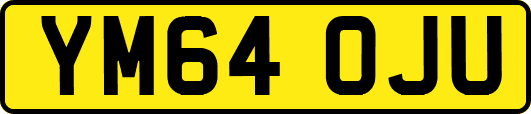 YM64 OJU